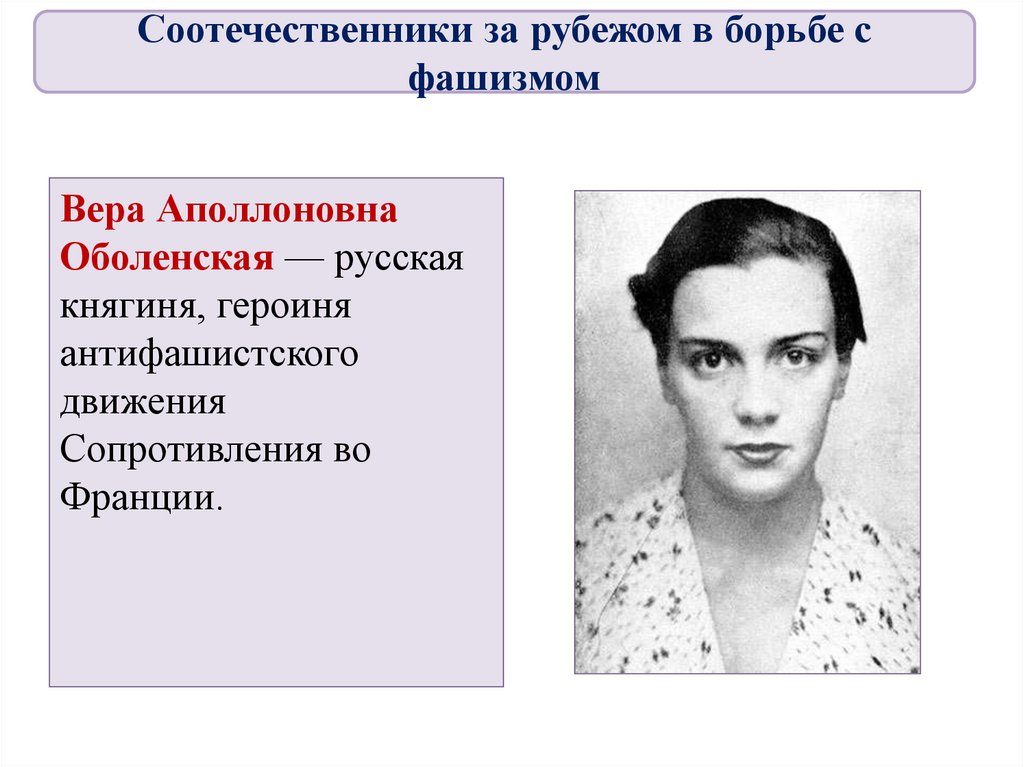 Соотечественники за рубежом в борьбе с фашизмом

Вера Аполлоновна Оболенская — русская княгиня, героиня антифашистского движения Сопротивления во Франции.